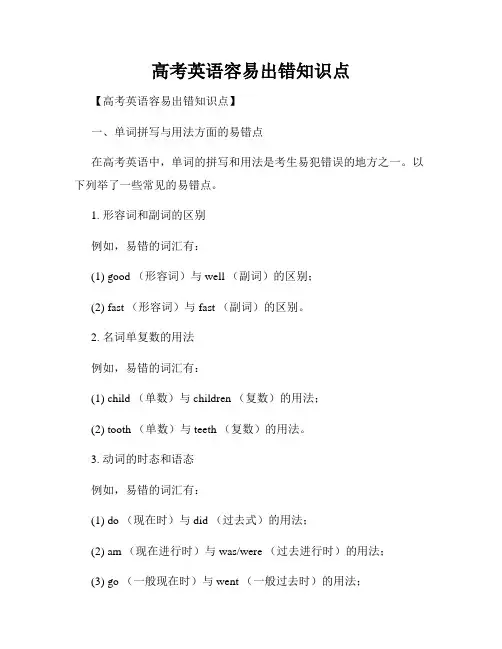 高考英语容易出错知识点

【高考英语容易出错知识点】

一、单词拼写与用法方面的易错点

在高考英语中，单词的拼写和用法是考生易犯错误的地方之一。以下列举了一些常见的易错点。

1. 形容词和副词的区别

例如，易错的词汇有：

(1) good （形容词）与 well （副词）的区别；

(2) fast （形容词）与 fast （副词）的区别。

2. 名词单复数的用法

例如，易错的词汇有：

(1) child （单数）与 children （复数）的用法；

(2) tooth （单数）与 teeth （复数）的用法。

3. 动词的时态和语态

例如，易错的词汇有：

(1) do （现在时）与 did （过去式）的用法；

(2) am （现在进行时）与 was/were （过去进行时）的用法；

(3) go （一般现在时）与 went （一般过去时）的用法；